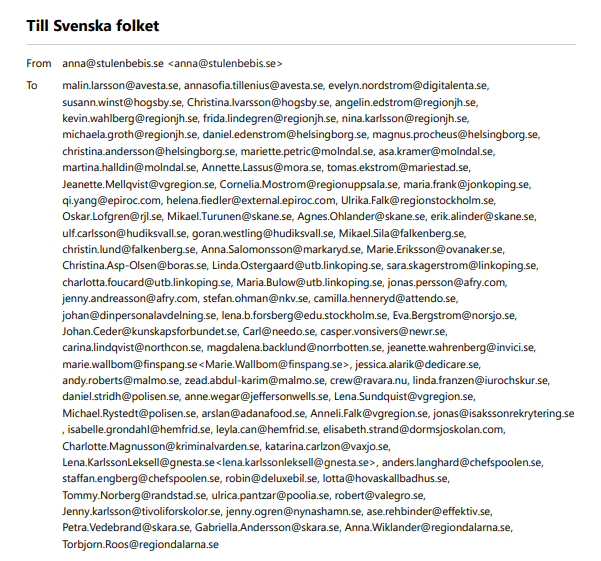 Till Svenska folket

From anna@stulenbebis.se <anna@stulenbebis.se>

To malin.larsson@avesta.se, annasofia.tillenius@avesta.se, evelyn.nordstrom@digitalenta.se, susann.winst@hogsby.se, Christina.Ivarsson@hogsby.se, angelin.edstrom@regionjh.se, kevin.wahlberg@regionjh.se, frida.lindegren@regionjh.se, nina.karlsson@regionjh.se, michaela.groth@regionjh.se, daniel.edenstrom@helsingborg.se, magnus.procheus@helsingborg.se, christina.andersson@helsingborg.se, mariette.petric@molndal.se, asa.kramer@molndal.se, martina.halldin@molndal.se, Annette.Lassus@mora.se, tomas.ekstrom@mariestad.se, Jeanette.Mellqvist@vgregion.se, Cornelia.Mostrom@regionuppsala.se, maria.frank@jonkoping.se, qi.yang@epiroc.com, helena.fiedler@external.epiroc.com, Ulrika.Falk@regionstockholm.se, Oskar.Lofgren@rjl.se, Mikael.Turunen@skane.se, Agnes.Ohlander@skane.se, erik.alinder@skane.se, ulf.carlsson@hudiksvall.se, goran.westling@hudiksvall.se, Mikael.Sila@falkenberg.se, christin.lund@falkenberg.se, Anna.Salomonsson@markaryd.se, Marie.Eriksson@ovanaker.se, Christina.Asp-Olsen@boras.se, Linda.Ostergaard@utb.linkoping.se, sara.skagerstrom@linkoping.se, charlotta.foucard@utb.linkoping.se, Maria.Bulow@utb.linkoping.se, jonas.persson@afry.com, jenny.andreasson@afry.com, stefan.ohman@nkv.se, camilla.henneryd@attendo.se, johan@dinpersonalavdelning.se, lena.b.forsberg@edu.stockholm.se, Eva.Bergstrom@norsjo.se, Johan.Ceder@kunskapsforbundet.se, Carl@needo.se, casper.vonsivers@newr.se, carina.lindqvist@northcon.se, magdalena.backlund@norrbotten.se, jeanette.wahrenberg@invici.se, marie.wallbom@finspang.se<Marie.Wallbom@finspang.se>, jessica.alarik@dedicare.se, andy.roberts@malmo.se, zead.abdul-karim@malmo.se, crew@ravara.nu, linda.franzen@iurochskur.se, daniel.stridh@polisen.se, anne.wegar@jeffersonwells.se, Lena.Sundquist@vgregion.se, Michael.Rystedt@polisen.se, arslan@adanafood.se, Anneli.Falk@vgregion.se, jonas@isakssonrekrytering.se , isabelle.grondahl@hemfrid.se, leyla.can@hemfrid.se, elisabeth.strand@dormsjoskolan.com, Charlotte.Magnusson@kriminalvarden.se, katarina.carlzon@vaxjo.se, Lena.KarlssonLeksell@gnesta.se<lena.karlssonleksell@gnesta.se>, anders.langhard@chefspoolen.se, staffan.engberg@chefspoolen.se, robin@deluxebil.se, lotta@hovaskallbadhus.se, Tommy.Norberg@randstad.se, ulrica.pantzar@poolia.se, robert@valegro.se, Jenny.karlsson@tivoliforskolor.se, jenny.ogren@nynashamn.se, ase.rehbinder@effektiv.se, Petra.Vedebrand@skara.se, Gabriella.Andersson@skara.se, Anna.Wiklander@regiondalarna.se, Torbjorn.Roos@regiondalarna.se